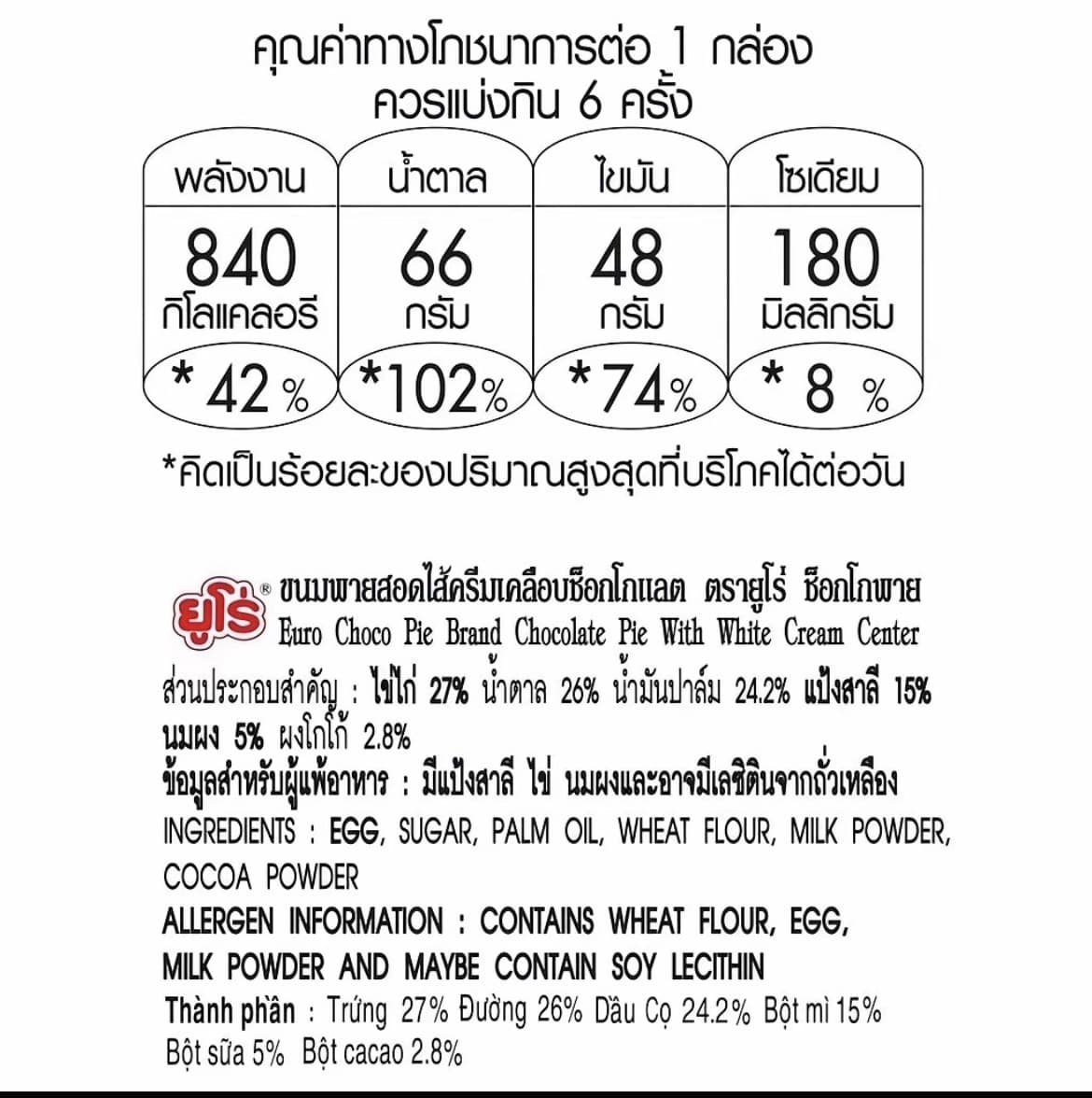 คุณค่าทางโภชนาการต่อ 1 กล่อง
ควรแบ่งกิน 6 ครั้ง

พลังงาน
840
กิโลแคลอรี
* 42 %

น้ำตาล
66
กรัม
*102%

ไขมัน
48
กรัม
*74%

โซเดียม
180
มิลลิกรัม
* 8 %

*คิดเป็นร้อยละของปริมาณสูงสุดที่บริโภคได้ต่อวัน

ยูโร่® ขนมพายสอดไส้ครีมเคลือบช็อกโกแลต ตรายูโร่ ช็อกโกพาย
Euro Choco Pie Brand Chocolate Pie With White Cream Center

ส่วนประกอบสำคัญ : ไข่ไก่ 27% น้ำตาล 26% น้ำมันปาล์ม 24.2% แป้งสาลี 15% นมผง 5% ผงโกโก้ 2.8%
ข้อมูลสำหรับผู้แพ้อาหาร : มีแป้งสาลี ไข่ นมผงและอาจมีเลซิตินจากถั่วเหลือง
INGREDIENTS : EGG, SUGAR, PALM OIL, WHEAT FLOUR, MILK POWDER, COCOA POWDER
ALLERGEN INFORMATION : CONTAINS WHEAT FLOUR, EGG, MILK POWDER AND MAYBE CONTAIN SOY LECITHIN
Thành phần : Trứng 27% Đường 26% Dầu Cọ 24.2% Bột mì 15% Bột sữa 5% Bột cacao 2.8%